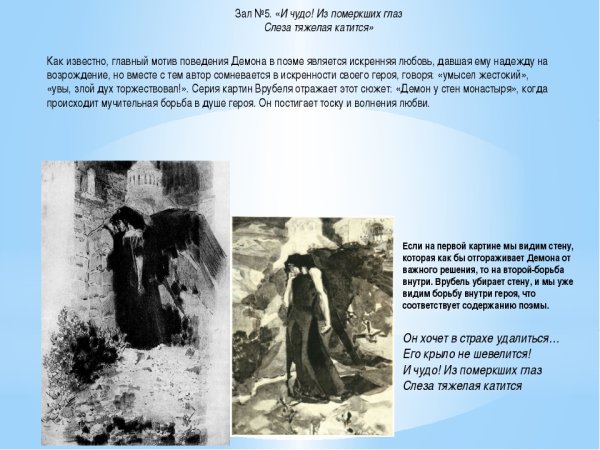 Зал №5. «И чудо! Из померкших глаз
Слеза тяжелая катится»

Как известно, главный мотив поведения Демона в поэме является искренняя любовь, давшая ему надежду на возрождение, но вместе с тем автор сомневается в искренности своего героя, говоря: «умысел жестокий», «увы, злой дух торжествовал!». Серия картин Врубеля отражает этот сюжет: «Демон у стен монастыря», когда происходит мучительная борьба в душе героя. Он постигает тоску и волнения любви.

Если на первой картине мы видим стену, которая как бы отгораживает Демона от важного решения, то на второй-борьба внутри. Врубель убирает стену, и мы уже видим борьбу внутри героя, что соответствует содержанию поэмы.

Он хочет в страхе удалиться…
Его крыло не шевелится!
И чудо! Из померкших глаз
Слеза тяжелая катится